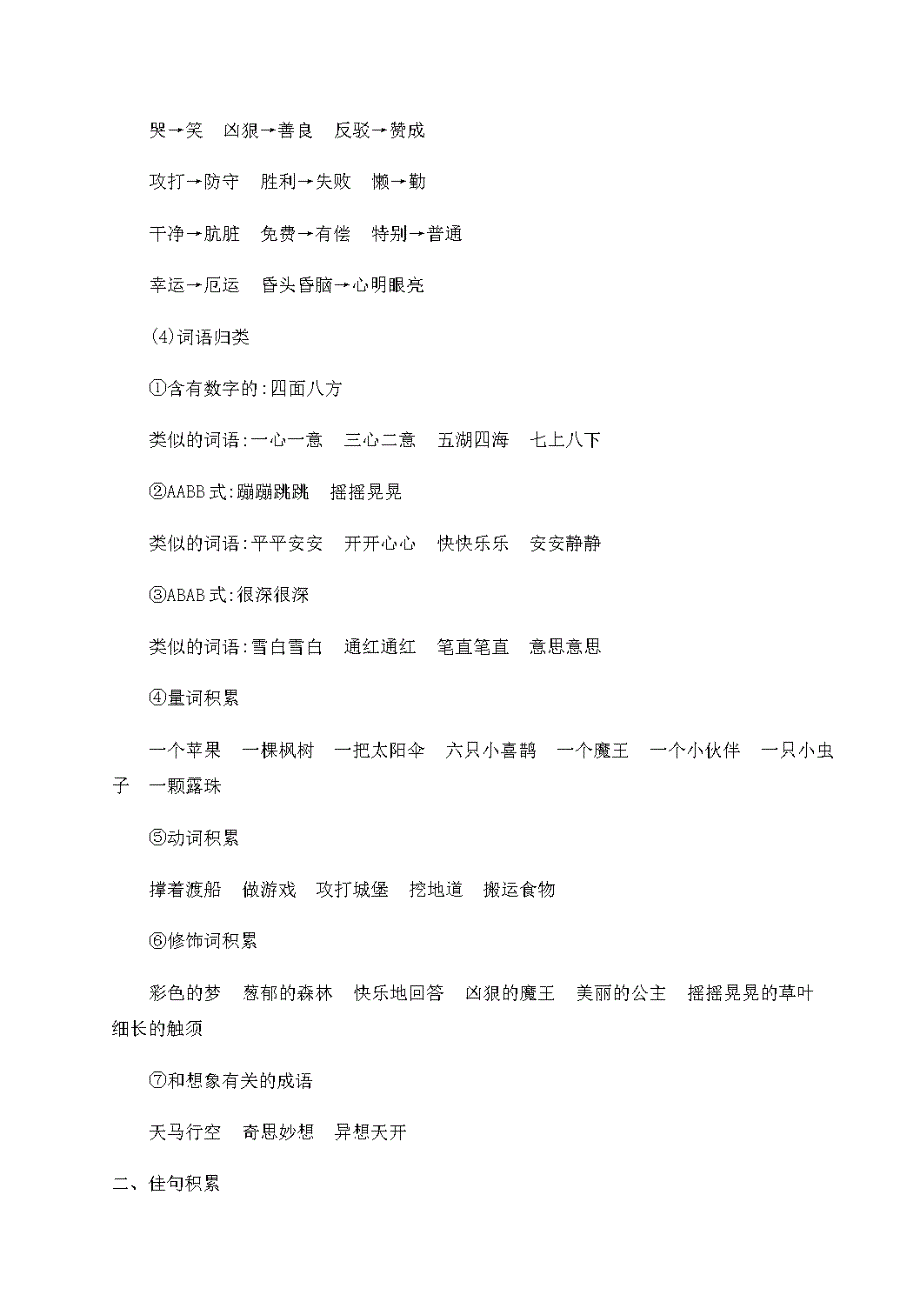 哭→笑　凶狠→善良　反驳→赞成

攻打→防守　胜利→失败　懒→勤

干净→肮脏　免费→有偿　特别→普通

幸运→厄运　昏头昏脑→心明眼亮

(4)词语归类

①含有数字的:四面八方

类似的词语:一心一意　三心二意　五湖四海　七上八下

②AABB式:蹦蹦跳跳　摇摇晃晃

类似的词语:平平安安　开开心心　快快乐乐　安安静静

③ABAB式:很深很深

类似的词语:雪白雪白　通红通红　笔直笔直　意思意思

④量词积累

一个苹果　一棵枫树　一把太阳伞　六只小喜鹊　一个魔王　一个小伙伴　一只小虫子　一颗露珠

⑤动词积累

撑着渡船　做游戏　攻打城堡　挖地道　搬运食物

⑥修饰词积累

彩色的梦　葱郁的森林　快乐地回答　凶狠的魔王　美丽的公主　摇摇晃晃的草叶　细长的触须

⑦和想象有关的成语

天马行空　奇思妙想　异想天开

二、佳句积累